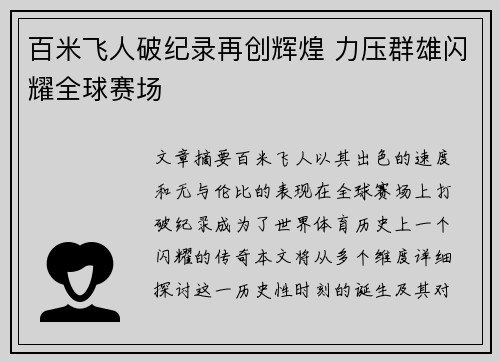 百米飞人破纪录再创辉煌 力压群雄闪耀全球赛场

文章摘要百米飞人以其出色的速度和无与伦比的表现在全球赛场上打破纪录成为了世界体育历史上一个闪耀的传奇本文将从多个维度详细探讨这一历史性时刻的诞生及其对